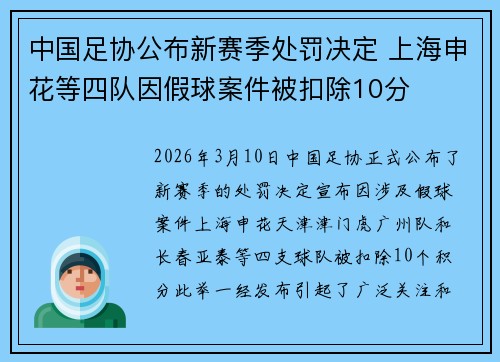 中国足协公布新赛季处罚决定 上海申花等四队因假球案件被扣除10分

2026年3月10日中国足协正式公布了新赛季的处罚决定宣布因涉及假球案件上海申花天津津门虎广州队和长春亚泰等四支球队被扣除10个积分此举一经发布引起了广泛关注和